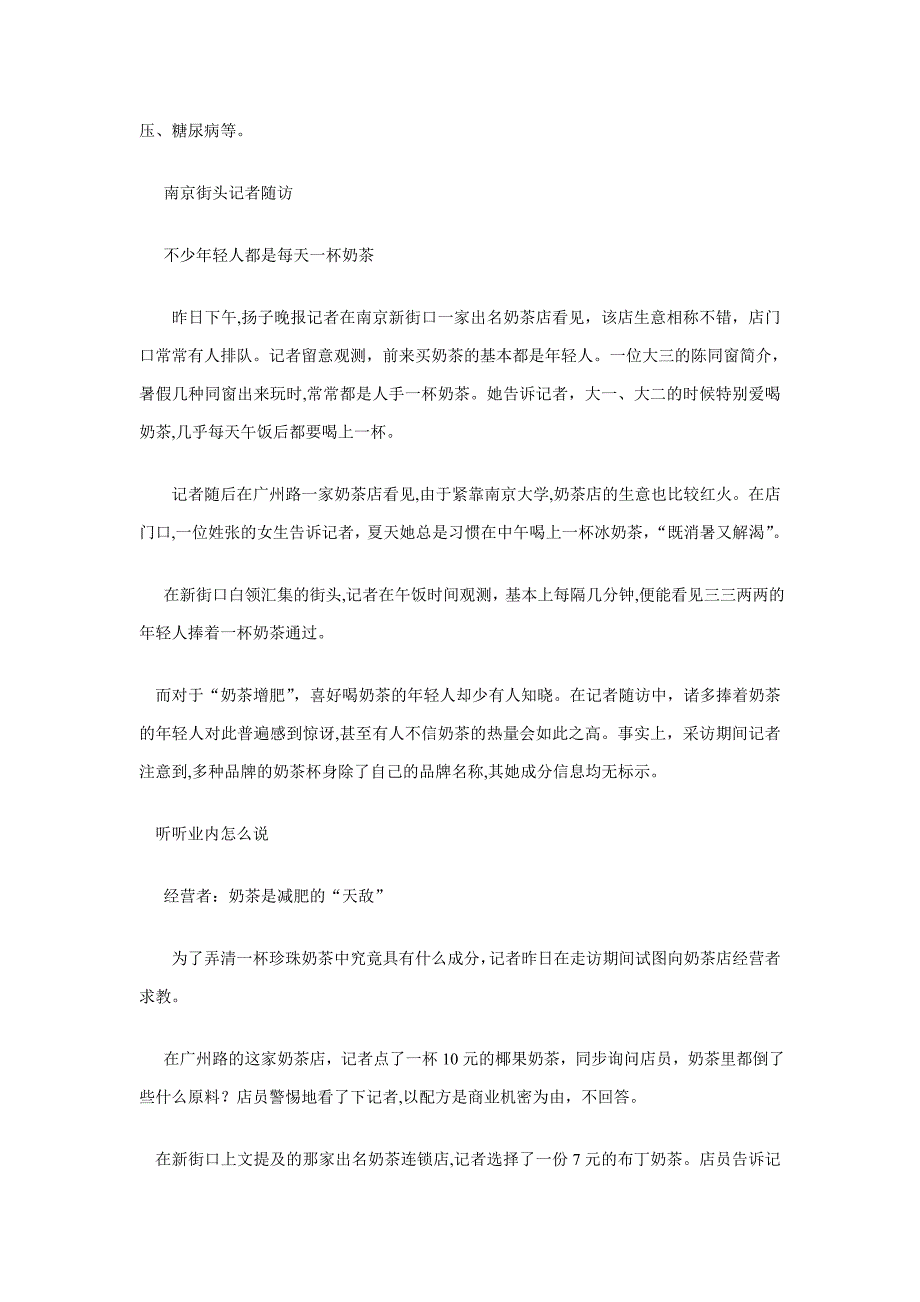 压、糖尿病等。

南京街头记者随访

不少年轻人都是每天一杯奶茶

昨日下午,扬子晚报记者在南京新街口一家出名奶茶店看见，该店生意相称不错，店门口常常有人排队。记者留意观测，前来买奶茶的基本都是年轻人。一位大三的陈同窗简介，暑假几种同窗出来玩时,常常都是人手一杯奶茶。她告诉记者，大一、大二的时候特别爱喝奶茶,几乎每天午饭后都要喝上一杯。

记者随后在广州路一家奶茶店看见,由于紧靠南京大学,奶茶店的生意也比较红火。在店门口,一位姓张的女生告诉记者，夏天她总是习惯在中午喝上一杯冰奶茶，“既消暑又解渴”。

在新街口白领汇集的街头,记者在午饭时间观测，基本上每隔几分钟,便能看见三三两两的年轻人捧着一杯奶茶通过。

而对于“奶茶增肥”，喜好喝奶茶的年轻人却少有人知晓。在记者随访中，诸多捧着奶茶的年轻人对此普遍感到惊讶,甚至有人不信奶茶的热量会如此之高。事实上，采访期间记者注意到,多种品牌的奶茶杯身除了自己的品牌名称,其她成分信息均无标示。

听听业内怎么说

经营者：奶茶是减肥的“天敌”

为了弄清一杯珍珠奶茶中究竟具有什么成分,记者昨日在走访期间试图向奶茶店经营者求教。

在广州路的这家奶茶店，记者点了一杯 10 元的椰果奶茶，同步询问店员，奶茶里都倒了些什么原料？店员警惕地看了下记者,以配方是商业机密为由，不回答。

在新街口上文提及的那家出名奶茶连锁店,记者选择了一份 7 元的布丁奶茶。店员告诉记